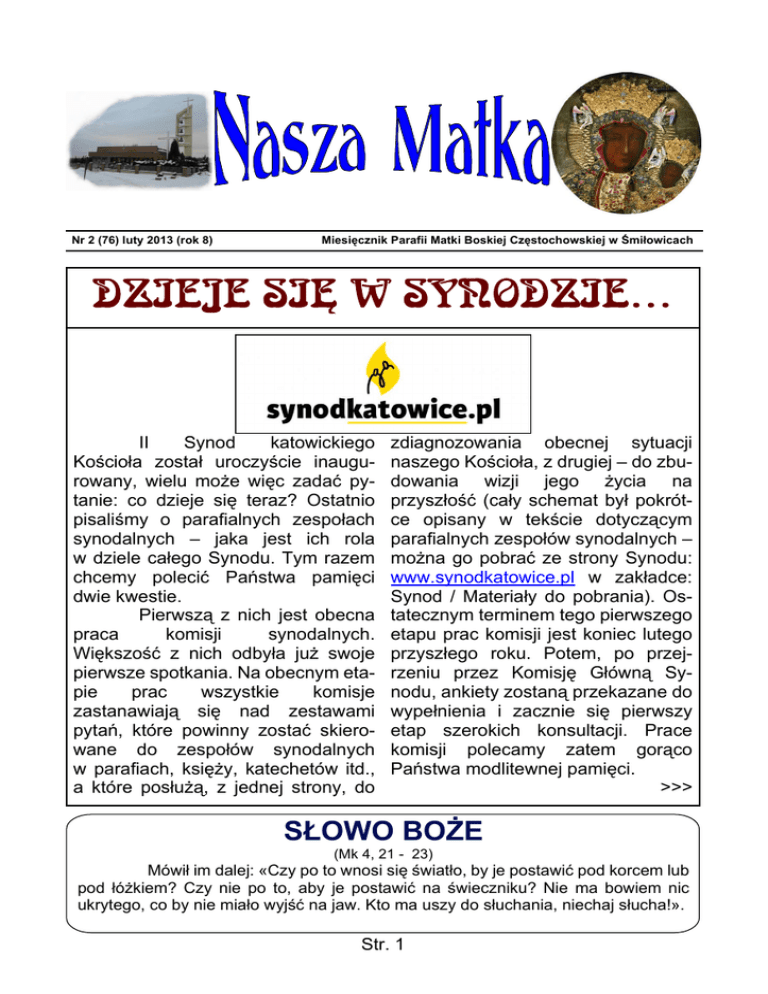 Nasza Matka

Nr 2 (76) luty 2013 (rok 8)

Miesięcznik Parafii Matki Boskiej Częstochowskiej w Śmiłowicach

DZIEJE SIĘ W SYNODZIE…

synodkatowice.pl

II Synod katowickiego Kościoła został uroczyście inaugurowany, wielu może więc zadać pytanie: co dzieje się teraz? Ostatnio pisaliśmy o parafialnych zespołach synodalnych – jaka jest ich rola w dziele całego Synodu. Tym razem chcemy polecić Państwa pamięci dwie kwestie.

Pierwszą z nich jest obecna praca komisji synodalnych. Większość z nich odbyła już swoje pierwsze spotkania. Na obecnym etapie prac wszystkie komisje zastanawiają się nad zestawami pytań, które powinny zostać skierowane do zespołów synodalnych w parafiach, księży, katechetów itd., a które posłużą, z jednej strony, do zdiagnozowania obecnej sytuacji naszego Kościoła, z drugiej – do zbudowania wizji jego życia na przyszłość (cały schemat był pokrótce opisany w tekście dotyczącym parafialnych zespołów synodalnych – można go pobrać ze strony Synodu: www.synodkatowice.pl w zakładce: Synod / Materiały do pobrania). Ostatecznym terminem tego pierwszego etapu prac komisji jest koniec lutego przyszłego roku. Potem, po przejrzeniu przez Komisję Główną Synodu, ankiety zostaną przekazane do wypełnienia i zacznie się pierwszy etap szerokich konsultacji. Prace komisji polecamy zatem gorąco Państwa modlitewnej pamięci.

>>>

SŁOWO BOŻE

(Mk 4, 21 - 23)

Mówił im dalej: «Czy po to wnosi się światło, by je postawić pod korcem lub pod łóżkiem? Czy nie po to, aby je postawić na świeczniku? Nie ma bowiem nic ukrytego, co by nie miało wyjść na jaw. Kto ma uszy do słuchania, niechaj słucha!».

Str. 1